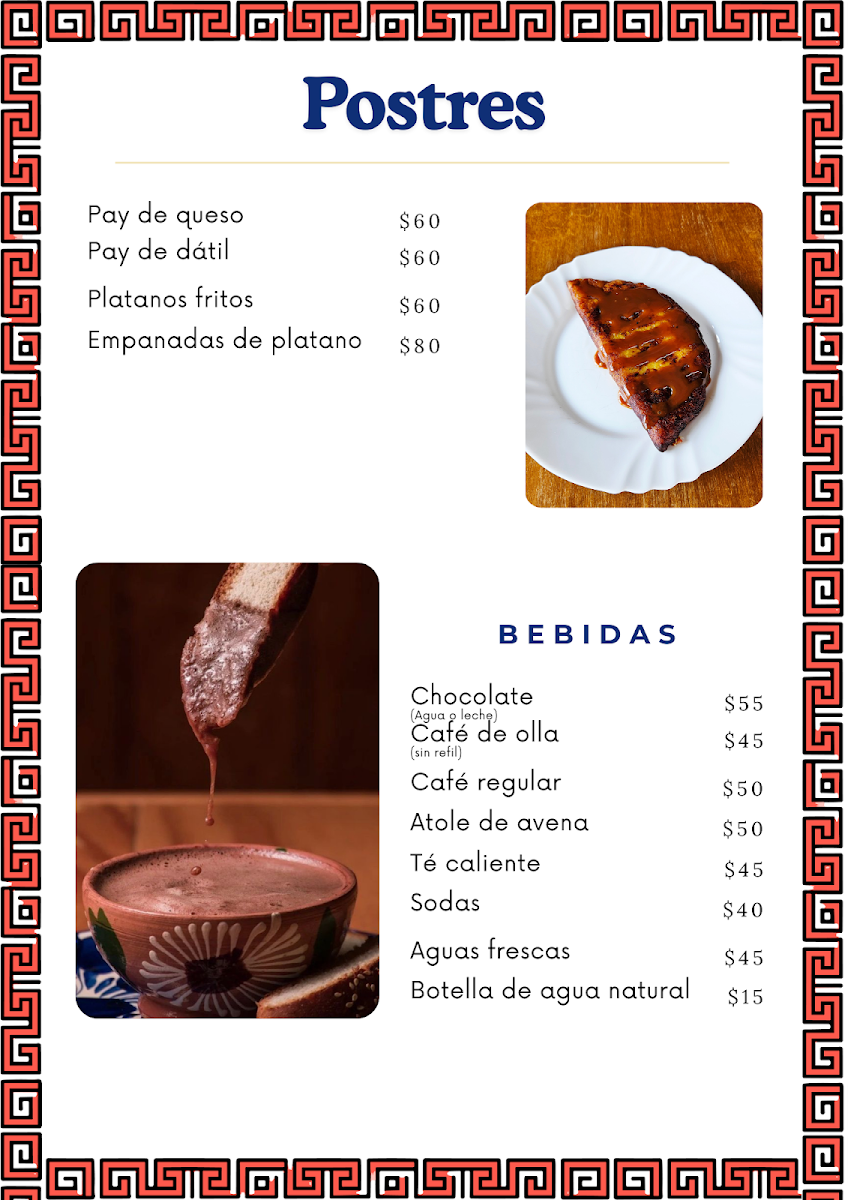 Postres

Pay de queso $60
Pay de dátil $60
Platanos fritos $60
Empanadas de platano $80

BEBIDAS

Chocolate $55
(Agua o leche)
Café de olla $45
(sin refil)
Café regular $50
Atole de avena $50
Té caliente $45
Sodas $40
Aguas frescas $45
Botella de agua natural $15